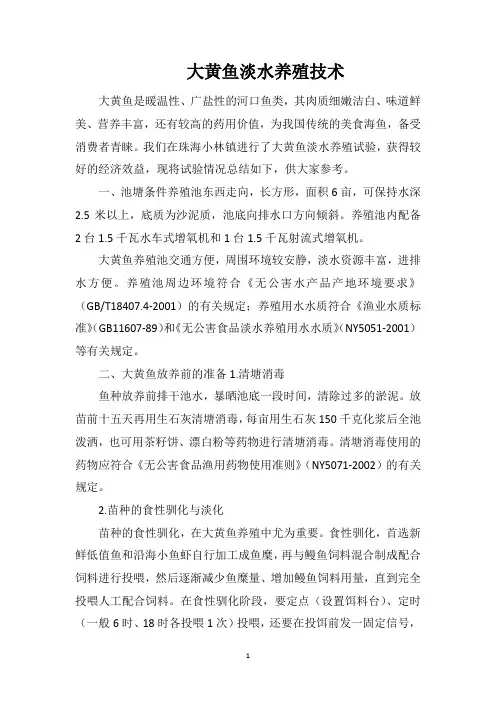 大黄鱼淡水养殖技术

大黄鱼是暖温性、广盐性的河口鱼类，其肉质细嫩洁白、味道鲜美、营养丰富，还有较高的药用价值，为我国传统的美食海鱼，备受消费者青睐。我们在珠海小林镇进行了大黄鱼淡水养殖试验，获得较好的经济效益，现将试验情况总结如下，供大家参考。

一、池塘条件养殖池东西走向，长方形，面积 6 亩，可保持水深 2.5 米以上，底质为沙泥质，池底向排水口方向倾斜。养殖池内配备 2 台 1.5 千瓦水车式增氧机和 1 台 1.5 千瓦射流式增氧机。

大黄鱼养殖池交通方便，周围环境较安静，淡水资源丰富，进排水方便。养殖池周边环境符合《无公害水产品产地环境要求》（GB/T18407.4-2001）的有关规定；养殖用水水质符合《渔业水质标准》（GB11607-89）和《无公害食品淡水养殖用水水质》（NY5051-2001）等有关规定。

二、大黄鱼放养前的准备 1.清塘消毒

鱼种放养前排干池水，暴晒池底一段时间，清除过多的淤泥。放苗前十五天再用生石灰清塘消毒，每亩用生石灰 150 千克化浆后全池泼洒，也可用茶籽饼、漂白粉等药物进行清塘消毒。清塘消毒使用的药物应符合《无公害食品渔用药物使用准则》（NY5071-2002）的有关规定。

2.苗种的食性驯化与淡化

苗种的食性驯化，在大黄鱼养殖中尤为重要。食性驯化，首选新鲜低值鱼和沿海小鱼虾自行加工成鱼糜，再与鳗鱼饲料混合制成配合饲料进行投喂，然后逐渐减少鱼糜量、增加鳗鱼饲料用量，直到完全投喂人工配合饲料。在食性驯化阶段，要定点（设置饵料台）、定时（一般 6 时、18 时各投喂 1 次）投喂，还要在投饵前发一固定信号，

1